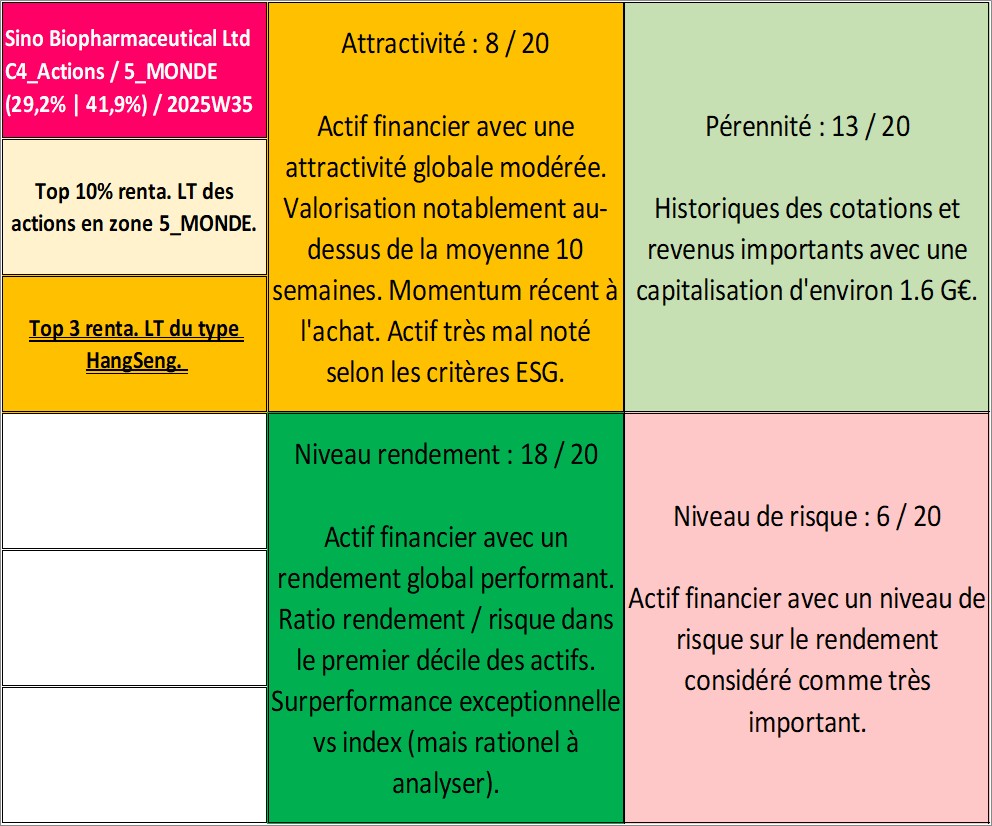 Sino Biopharmaceutical Ltd
C4_Actions / 5_MONDE
(29,2% | 41,9%) / 2025W35

Top 10% renta. LT des actions en zone 5_MONDE.

Top 3 renta. LT du type HangSeng.

Attractivité : 8 / 20

Actif financier avec une attractivité globale modérée. Valorisation notablement au-dessus de la moyenne 10 semaines. Momentum récent à l'achat. Actif très mal noté selon les critères ESG.

Pérennité : 13 / 20

Historiques des cotations et revenus importants avec une capitalisation d'environ 1.6 G€.

Niveau rendement : 18 / 20

Actif financier avec un rendement global performant. Ratio rendement / risque dans le premier décile des actifs. Surperformance exceptionnelle vs index (mais rationel à analyser).

Niveau de risque : 6 / 20

Actif financier avec un niveau de risque sur le rendement considéré comme très important.